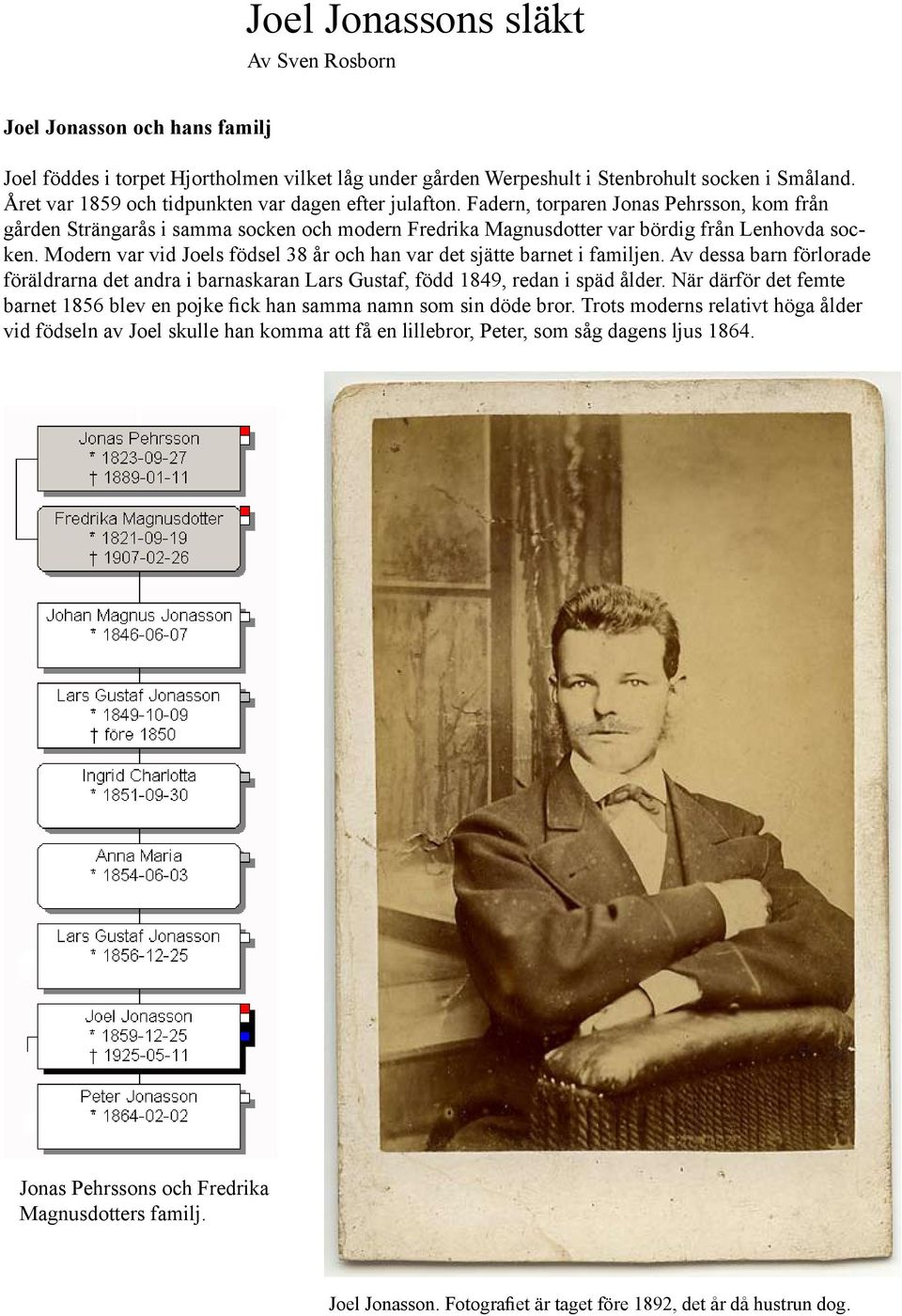 Joel Jonassons släkt

Av Sven Rosborn

Joel Jonasson och hans familj

Joel föddes i torpet Hjortholmen vilket låg under gården Werpeshult i Stenbrohult socken i Småland. Året var 1859 och tidpunkten var dagen efter julafton. Fadern, torparen Jonas Pehrsson, kom från gården Strängarås i samma socken och modern Fredrika Magnusdotter var bördig från Lenhovda socken. Modern var vid Joels födsel 38 år och han var det sjätte barnet i familjen. Av dessa barn förlorade föräldrarna det andra i barnaskaran Lars Gustaf, född 1849, redan i späd ålder. När därför det femte barnet 1856 blev en pojke fick han samma namn som sin döde bror. Trots moderns relativt höga ålder vid födseln av Joel skulle han komma att få en lillebror, Peter, som såg dagens ljus 1864.

Jonas Pehrsson
* 1823-09-27
† 1889-01-11

Fredrika Magnusdotter
* 1821-09-19
† 1907-02-26

Johan Magnus Jonasson
* 1846-06-07

Lars Gustaf Jonasson
* 1849-10-09
† före 1850

Ingrid Charlotta
* 1851-09-30

Anna Maria
* 1854-06-03

Lars Gustaf Jonasson
* 1856-12-25

Joel Jonasson
* 1859-12-25
† 1925-05-11

Peter Jonasson
* 1864-02-02

Jonas Pehrssons och Fredrika Magnusdotters familj.

Joel Jonasson. Fotografiet är taget före 1892, det år då hustrun dog.